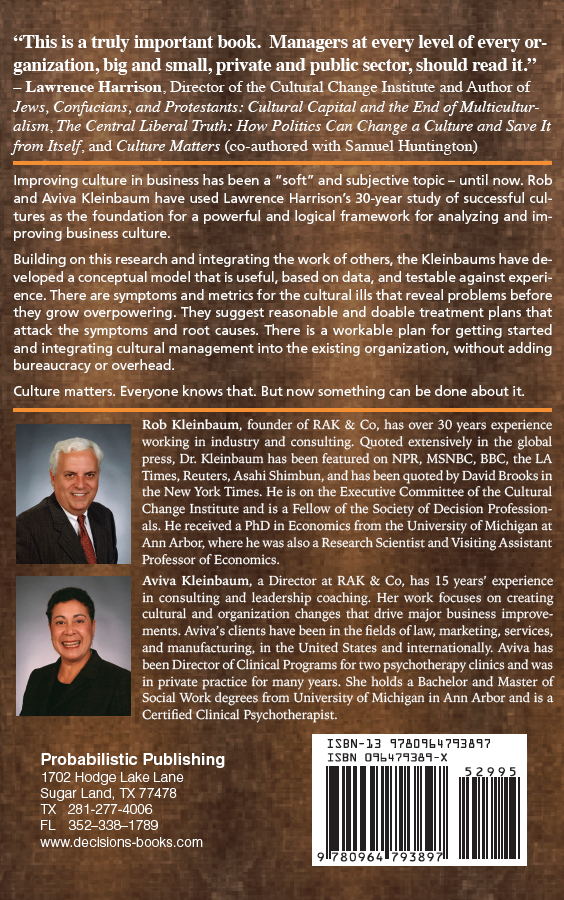 "This is a truly important book. Managers at every level of every organization, big and small, private and public sector, should read it."
– Lawrence Harrison, Director of the Cultural Change Institute and Author of Jews, Confucians, and Protestants: Cultural Capital and the End of Multiculturalism, The Central Liberal Truth: How Politics Can Change a Culture and Save It from Itself, and Culture Matters (co-authored with Samuel Huntington)

Improving culture in business has been a "soft" and subjective topic – until now. Rob and Aviva Kleinbaum have used Lawrence Harrison's 30-year study of successful cultures as the foundation for a powerful and logical framework for analyzing and improving business culture.

Building on this research and integrating the work of others, the Kleinbaums have developed a conceptual model that is useful, based on data, and testable against experience. There are symptoms and metrics for the cultural ills that reveal problems before they grow overpowering. They suggest reasonable and doable treatment plans that attack the symptoms and root causes. There is a workable plan for getting started and integrating cultural management into the existing organization, without adding bureaucracy or overhead.

Culture matters. Everyone knows that. But now something can be done about it.

Rob Kleinbaum, founder of RAK & Co, has over 30 years experience working in industry and consulting. Quoted extensively in the global press, Dr. Kleinbaum has been featured on NPR, MSNBC, BBC, the LA Times, Reuters, Asahi Shimbun, and has been quoted by David Brooks in the New York Times. He is on the Executive Committee of the Cultural Change Institute and is a Fellow of the Society of Decision Professionals. He received a PhD in Economics from the University of Michigan at Ann Arbor, where he was also a Research Scientist and Visiting Assistant Professor of Economics.

Aviva Kleinbaum, a Director at RAK & Co, has 15 years' experience in consulting and leadership coaching. Her work focuses on creating cultural and organization changes that drive major business improvements. Aviva's clients have been in the fields of law, marketing, services, and manufacturing, in the United States and internationally. Aviva has been Director of Clinical Programs for two psychotherapy clinics and was in private practice for many years. She holds a Bachelor and Master of Social Work degrees from University of Michigan in Ann Arbor and is a Certified Clinical Psychotherapist.

Probabilistic Publishing
1702 Hodge Lake Lane
Sugar Land, TX 77478
TX 281-277-4006
FL 352–338–1789
www.decisions-books.com

ISBN-13 9780964793897
ISBN 096479389-X
52995
9 780964 793897